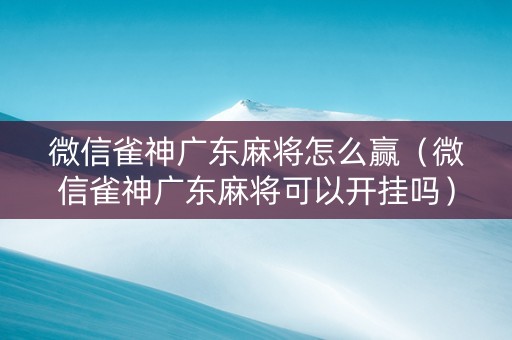 微信雀神广东麻将怎么赢（微信雀神广东麻将可以开挂吗）